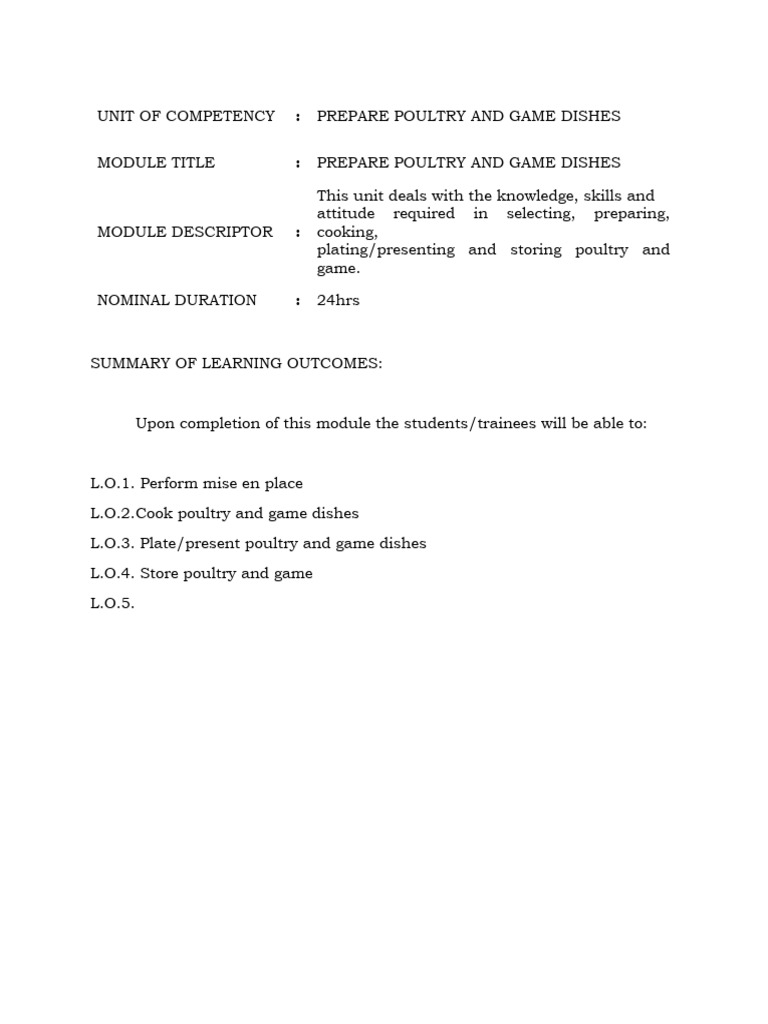 UNIT OF COMPETENCY : PREPARE POULTRY AND GAME DISHES

MODULE TITLE : PREPARE POULTRY AND GAME DISHES

MODULE DESCRIPTOR : This unit deals with the knowledge, skills and attitude required in selecting, preparing, cooking, plating/presenting and storing poultry and game.

NOMINAL DURATION : 24hrs

SUMMARY OF LEARNING OUTCOMES:

Upon completion of this module the students/trainees will be able to:

L.O.1. Perform mise en place

L.O.2.Cook poultry and game dishes

L.O.3. Plate/present poultry and game dishes

L.O.4. Store poultry and game

L.O.5.